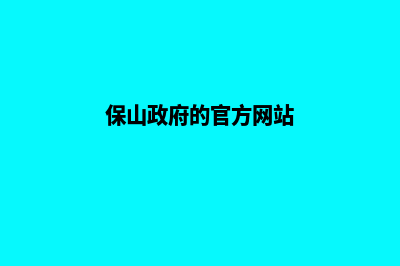 保山政府的官方网站